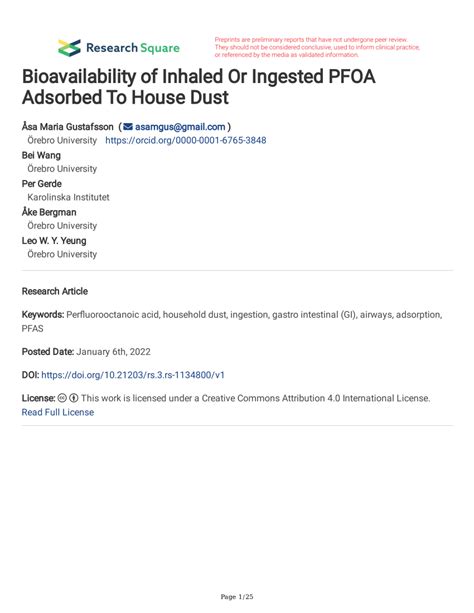 Research Square

Preprints are preliminary reports that have not undergone peer review. They should not be considered conclusive, used to inform clinical practice, or referenced by the media as validated information.

Bioavailability of Inhaled Or Ingested PFOA Adsorbed To House Dust

Åsa Maria Gustafsson ( asamgus@gmail.com )
Örebro University https://orcid.org/0000-0001-6765-3848
Bei Wang
Örebro University
Per Gerde
Karolinska Institutet
Åke Bergman
Örebro University
Leo W. Y. Yeung
Örebro University

Research Article

Keywords: Perfluorooctanoic acid, household dust, ingestion, gastro intestinal (GI), airways, adsorption, PFAS

Posted Date: January 6th, 2022

DOI: https://doi.org/10.21203/rs.3.rs-1134800/v1

License: This work is licensed under a Creative Commons Attribution 4.0 International License. Read Full License

Page 1/25